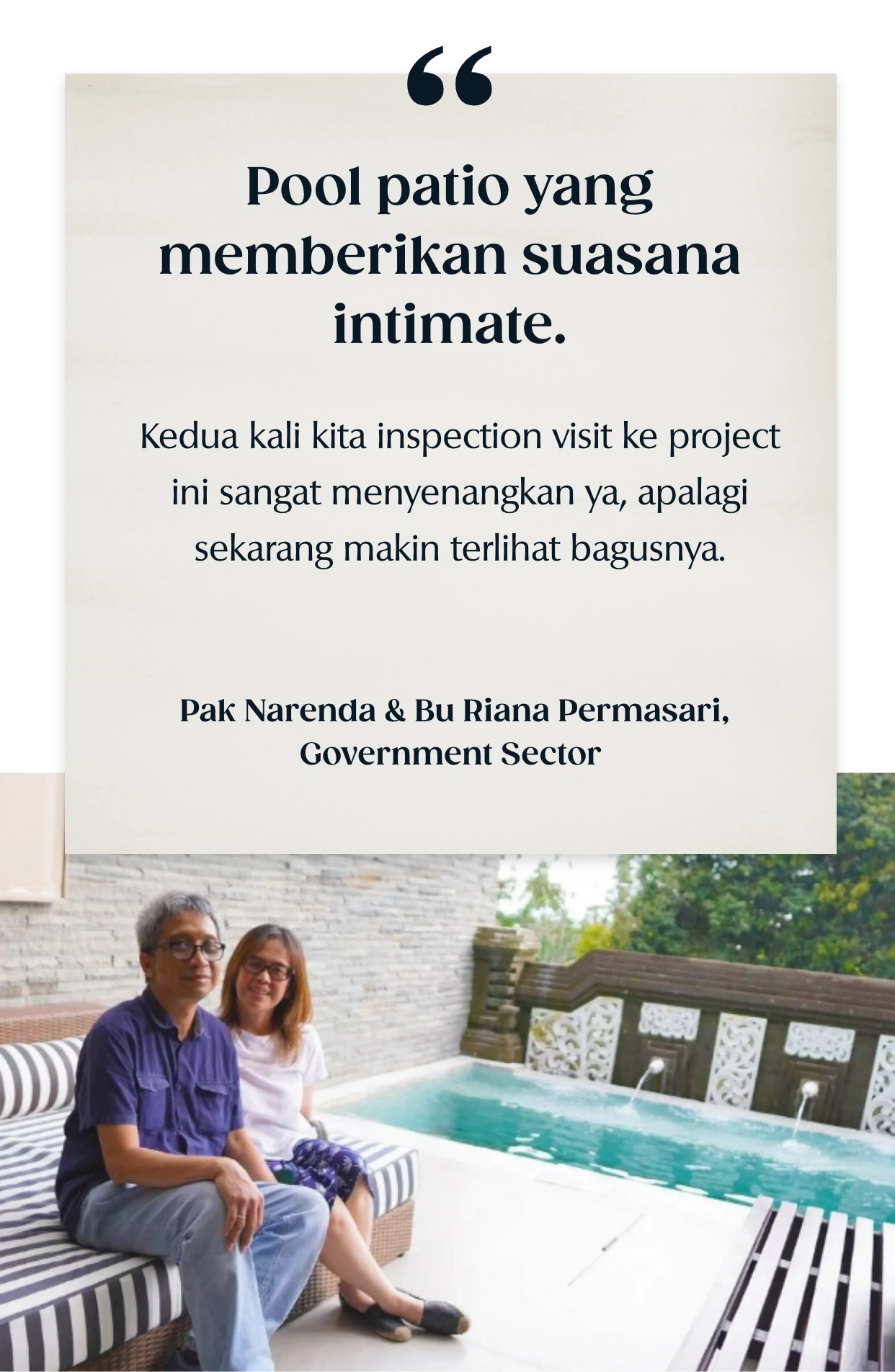 “

Pool patio yang memberikan suasana intimate.

Kedua kali kita inspection visit ke project ini sangat menyenangkan ya, apalagi sekarang makin terlihat bagusnya.

Pak Narenda & Bu Riana Permasari, Government Sector